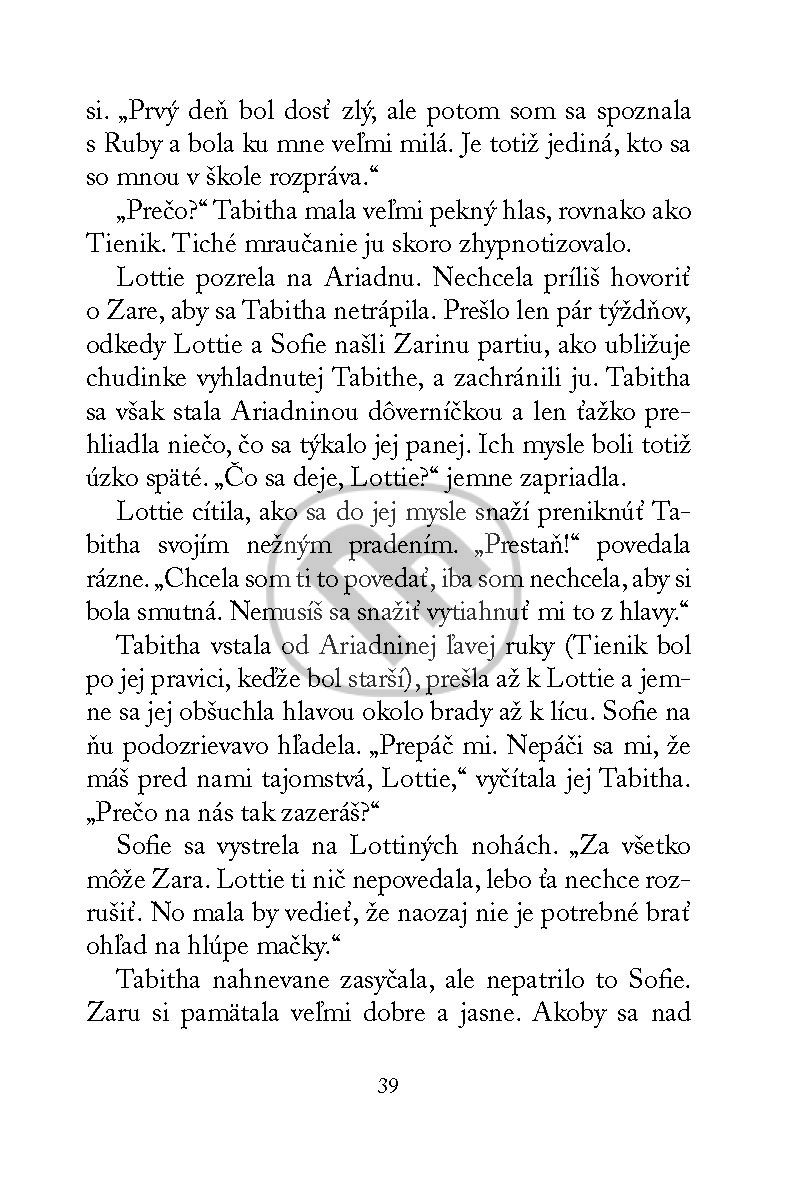 si. „Prvý deň bol dosť zlý, ale potom som sa spoznala s Ruby a bola ku mne veľmi milá. Je totiž jediná, kto sa so mnou v škole rozpráva.“

„Prečo?“ Tabitha mala veľmi pekný hlas, rovnako ako Tienik. Tiché mraučanie ju skoro zhypnotizovalo.

Lottie pozrela na Ariadnu. Nechcela príliš hovoriť o Zare, aby sa Tabitha netrápila. Prešlo len pár týždňov, odkedy Lottie a Sofie našli Zarinu partiu, ako ubližuje chudinke vyhladnutej Tabithe, a zachránili ju. Tabitha sa však stala Ariadninou dôverníčkou a len ťažko prehliadla niečo, čo sa týkalo jej panej. Ich mysle boli totiž úzko späté. „Čo sa deje, Lottie?“ jemne zapriadla.

Lottie cítila, ako sa do jej mysle snaží preniknúť Tabitha svojím nežným pradením. „Prestaň!“ povedala rázne. „Chcela som ti to povedať, iba som nechcela, aby si bola smutná. Nemusíš sa snažiť vytiahnuť mi to z hlavy.“

Tabitha vstala od Ariadninej ľavej ruky (Tienik bol po jej pravici, keďže bol starší), prešla až k Lottie a jemne sa jej obšuchla hlavou okolo brady až k lícu. Sofie na ňu podozrievavo hľadela. „Prepáč mi. Nepáči sa mi, že máš pred nami tajomstvá, Lottie,“ vyčítala jej Tabitha. „Prečo na nás tak zazeráš?“

Sofie sa vystrela na Lottiných nohách. „Za všetko môže Zara. Lottie ti nič nepovedala, lebo ťa nechce rozrušiť. No mala by vedieť, že naozaj nie je potrebné brať ohľad na hlúpe mačky.“

Tabitha nahnevane zasyčala, ale nepatrilo to Sofie. Zaru si pamätala veľmi dobre a jasne. Akoby sa nad

39